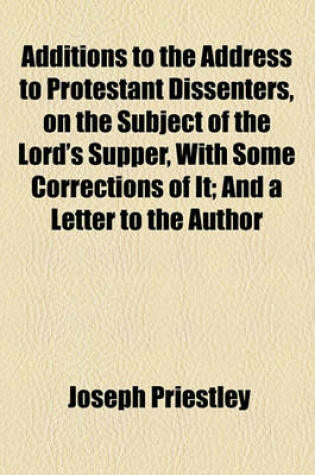 Additions to the Address to Protestant Dissenters, on the Subject of the Lord's Supper, With Some Corrections of It; And a Letter to the Author

Joseph Priestley